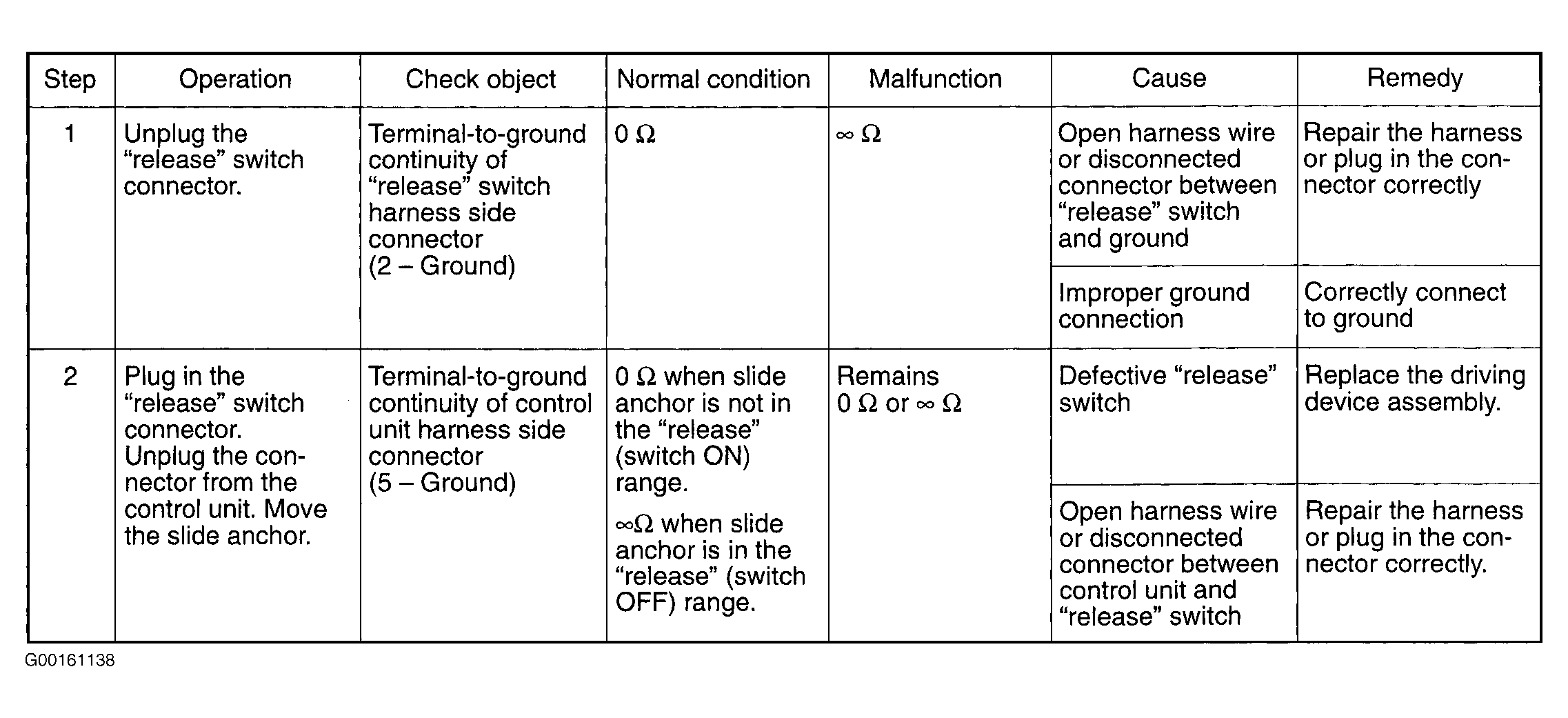 | Step | Operation | Check object | Normal condition | Malfunction | Cause | Remedy |
|---|---|---|---|---|---|---|
| 1 | Unplug the “release” switch connector. | Terminal-to-ground continuity of “release” switch harness side connector (2 – Ground) | $0\ \Omega$ | $\infty\ \Omega$ | Open harness wire or disconnected connector between “release” switch and ground | Repair the harness or plug in the connector correctly |
| | | | | | Improper ground connection | Correctly connect to ground |
| 2 | Plug in the “release” switch connector. Unplug the connector from the control unit. Move the slide anchor. | Terminal-to-ground continuity of control unit harness side connector (5 – Ground) | $0\ \Omega$ when slide anchor is not in the “release” (switch ON) range. $\infty\Omega$ when slide anchor is in the “release” (switch OFF) range. | Remains $0\ \Omega$ or $\infty\ \Omega$ | Defective “release” switch | Replace the driving device assembly. |
| | | | | | Open harness wire or disconnected connector between control unit and “release” switch | Repair the harness or plug in the connector correctly. |

G00161138